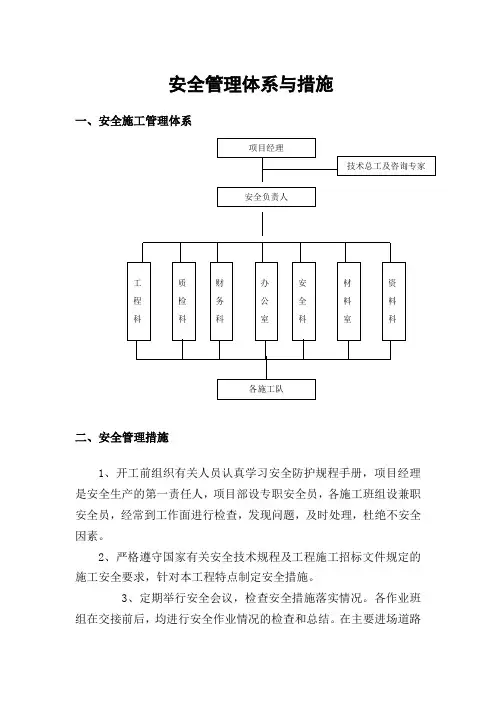 安全管理体系与措施

一、安全施工管理体系

项目经理

技术总工及咨询专家

安全负责人

工程科

质检科

财务科

办公室

安全科

材料室

资料科

各施工队

二、安全管理措施

1、开工前组织有关人员认真学习安全防护规程手册，项目经理是安全生产的第一责任人，项目部设专职安全员，各施工班组设兼职安全员，经常到工作面进行检查，发现问题，及时处理，杜绝不安全因素。

2、严格遵守国家有关安全技术规程及工程施工招标文件规定的施工安全要求，针对本工程特点制定安全措施。

3、定期举行安全会议，检查安全措施落实情况。各作业班组在交接前后，均进行安全作业情况的检查和总结。在主要进场道路